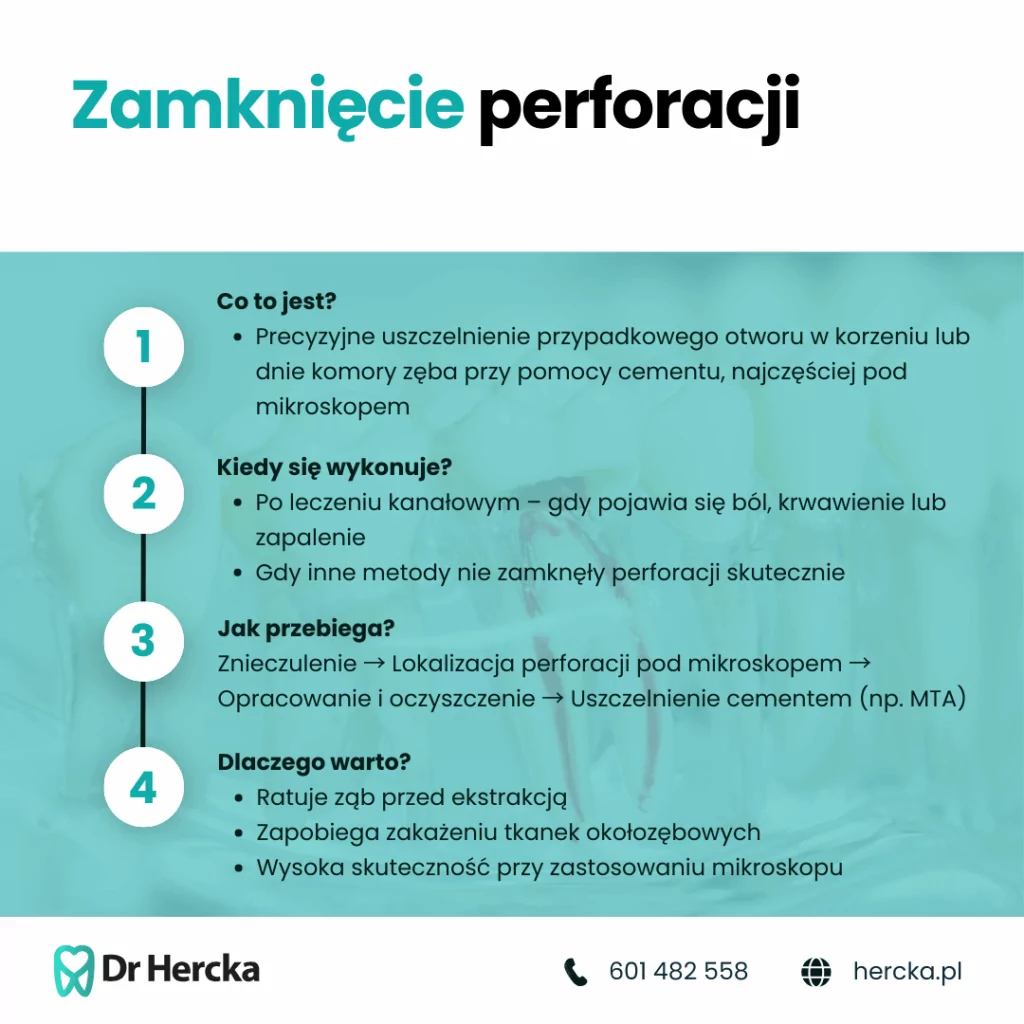 Zamknięcie perforacji

1

Co to jest?

• Precyzyjne uszczelnienie przypadkowego otworu w korzeniu lub dnie komory zęba przy pomocy cementu, najczęściej pod mikroskopem

2

Kiedy się wykonuje?

• Po leczeniu kanałowym – gdy pojawia się ból, krwawienie lub zapalenie
• Gdy inne metody nie zamknęły perforacji skutecznie

3

Jak przebiega?

Znieczulenie → Lokalizacja perforacji pod mikroskopem → Opracowanie i oczyszczenie → Uszczelnienie cementem (np. MTA)

4

Dlaczego warto?

• Ratuje ząb przed ekstrakcją
• Zapobiega zakażeniu tkanek okołozębowych
• Wysoka skuteczność przy zastosowaniu mikroskopu

Dr Hercka

601 482 558

hercka.pl